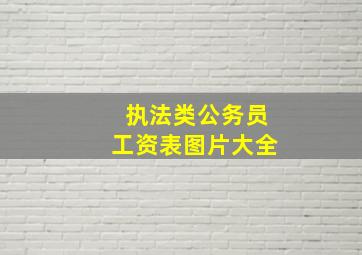 执法类公务员
工资表图片大全